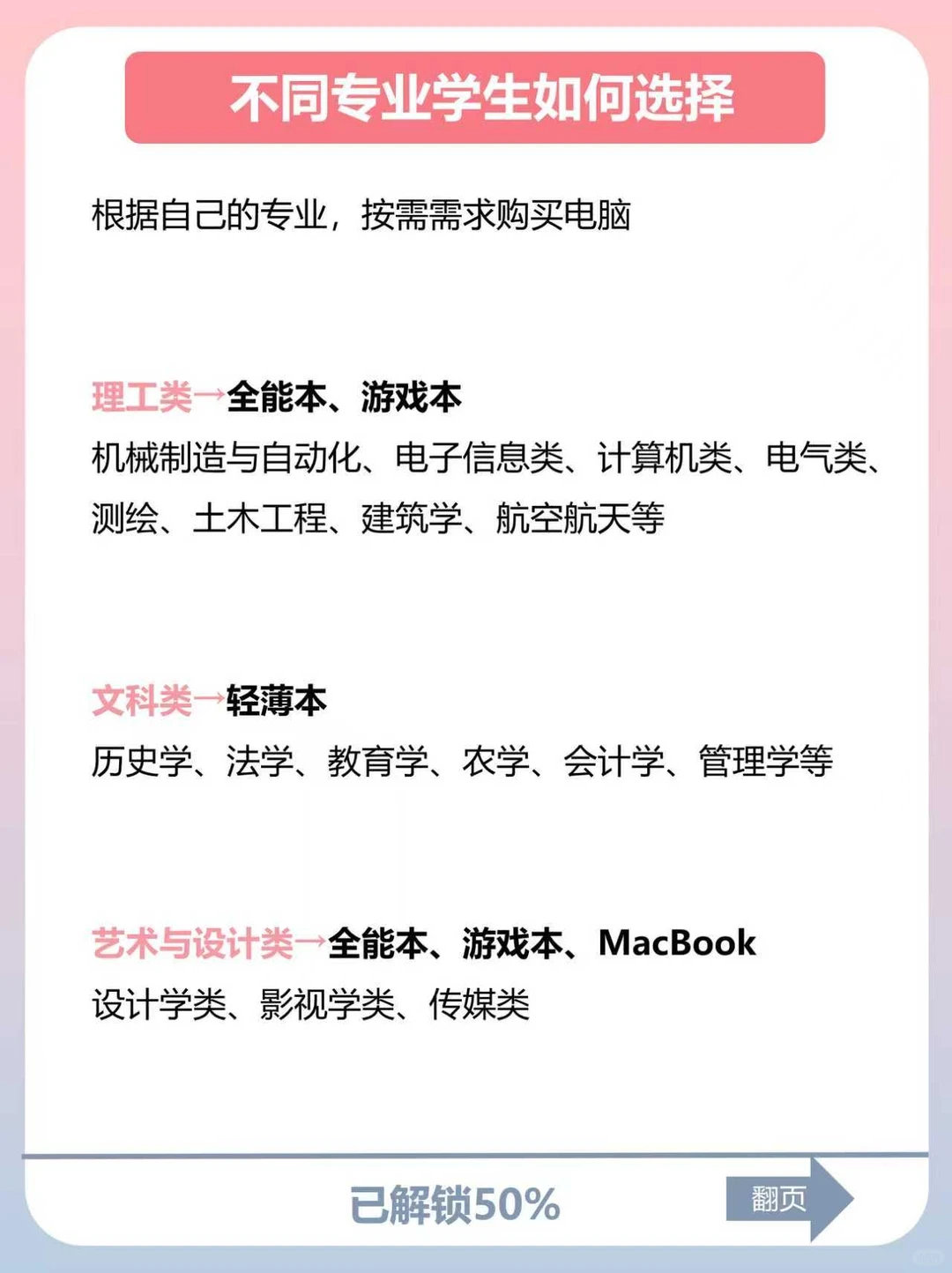 不同专业学生如何选择

根据自己的专业，按需需求购买电脑

理工类→全能本、游戏本
机械制造与自动化、电子信息类、计算机类、电气类、测绘、土木工程、建筑学、航空航天等

文科类→轻薄本
历史学、法学、教育学、农学、会计学、管理学等

艺术与设计类→全能本、游戏本、MacBook
设计学类、影视学类、传媒类

已解锁50%

翻页